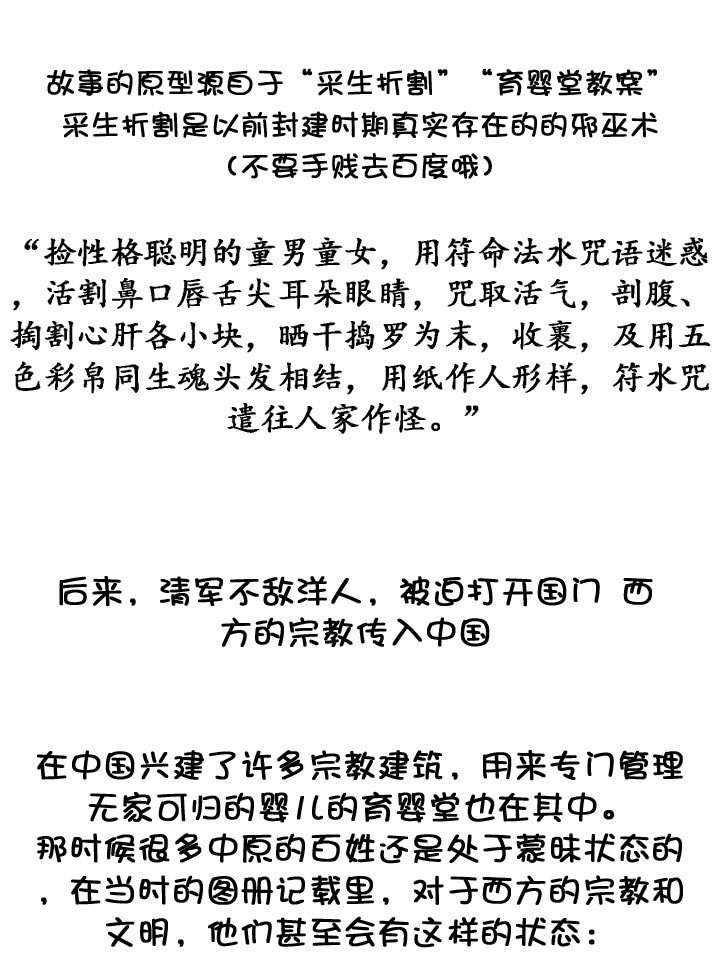 故事的原型源自于“采生折割”“育婴堂教案”
采生折割是以前封建时期真实存在的的邪巫术
（不要手贱去百度哦）

“捡性格聪明的童男童女，用符命法水咒语迷惑，活割鼻口唇舌尖耳朵眼睛，咒取活气，剖腹、掏割心肝各小块，晒干捣罗为末，收裹，及用五色彩帛同生魂头发相结，用纸作人形样，符水咒遣往人家作怪。”

后来，清军不敌洋人，被迫打开国门 西方的宗教传入中国

在中国兴建了许多宗教建筑，用来专门管理无家可归的婴儿的育婴堂也在其中。
那时候很多中原的百姓还是处于蒙昧状态的，在当时的图册记载里，对于西方的宗教和文明，他们甚至会有这样的状态：